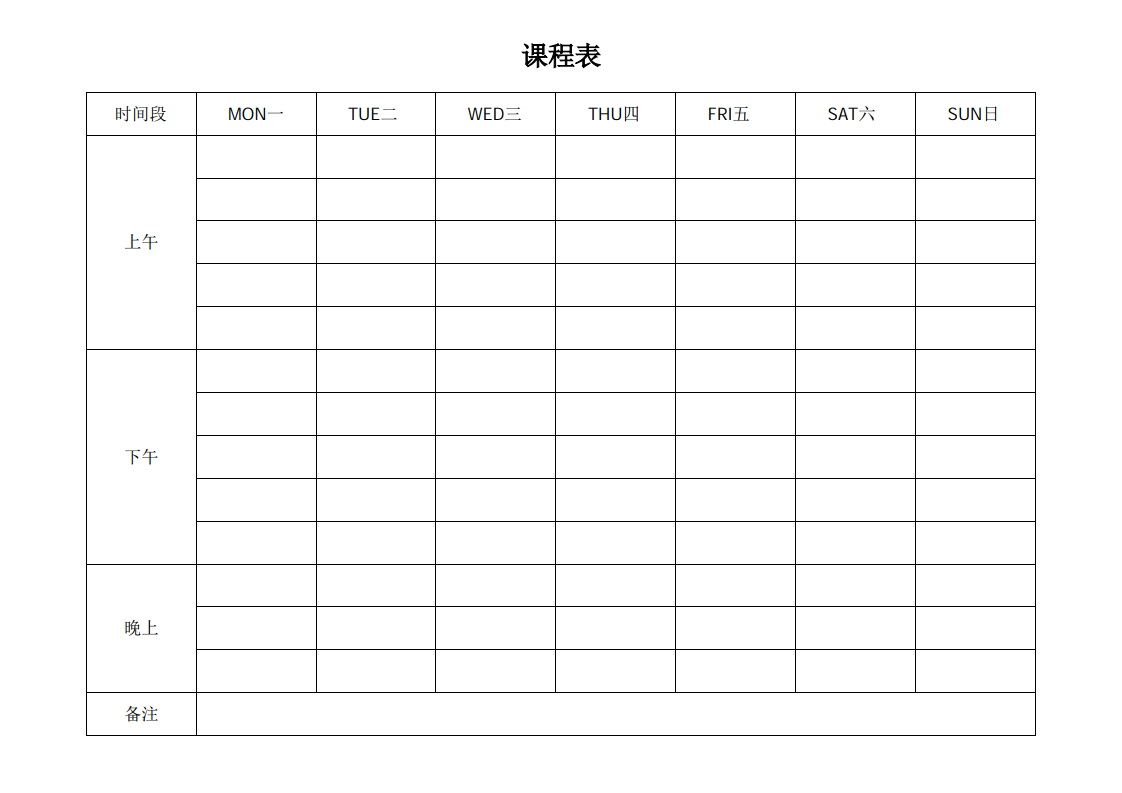 课程表

| 时间段 | MON一 | TUE二 | WED三 | THU四 | FRI五 | SAT六 | SUN日 |
|---|---|---|---|---|---|---|---|
| 上午 | | | | | | | |
| | | | | | | | |
| | | | | | | | |
| | | | | | | | |
| | | | | | | | |
| 下午 | | | | | | | |
| | | | | | | | |
| | | | | | | | |
| | | | | | | | |
| | | | | | | | |
| 晚上 | | | | | | | |
| | | | | | | | |
| | | | | | | | |
| 备注 | | | | | | | |